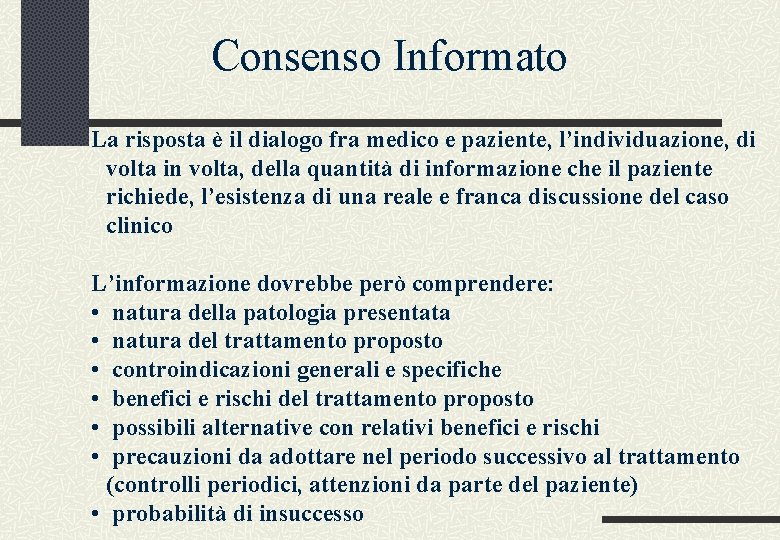 Consenso Informato

La risposta è il dialogo fra medico e paziente, l'individuazione, di volta in volta, della quantità di informazione che il paziente richiede, l'esistenza di una reale e franca discussione del caso clinico

L'informazione dovrebbe però comprendere:
• natura della patologia presentata
• natura del trattamento proposto
• controindicazioni generali e specifiche
• benefici e rischi del trattamento proposto
• possibili alternative con relativi benefici e rischi
• precauzioni da adottare nel periodo successivo al trattamento (controlli periodici, attenzioni da parte del paziente)
• probabilità di insuccesso